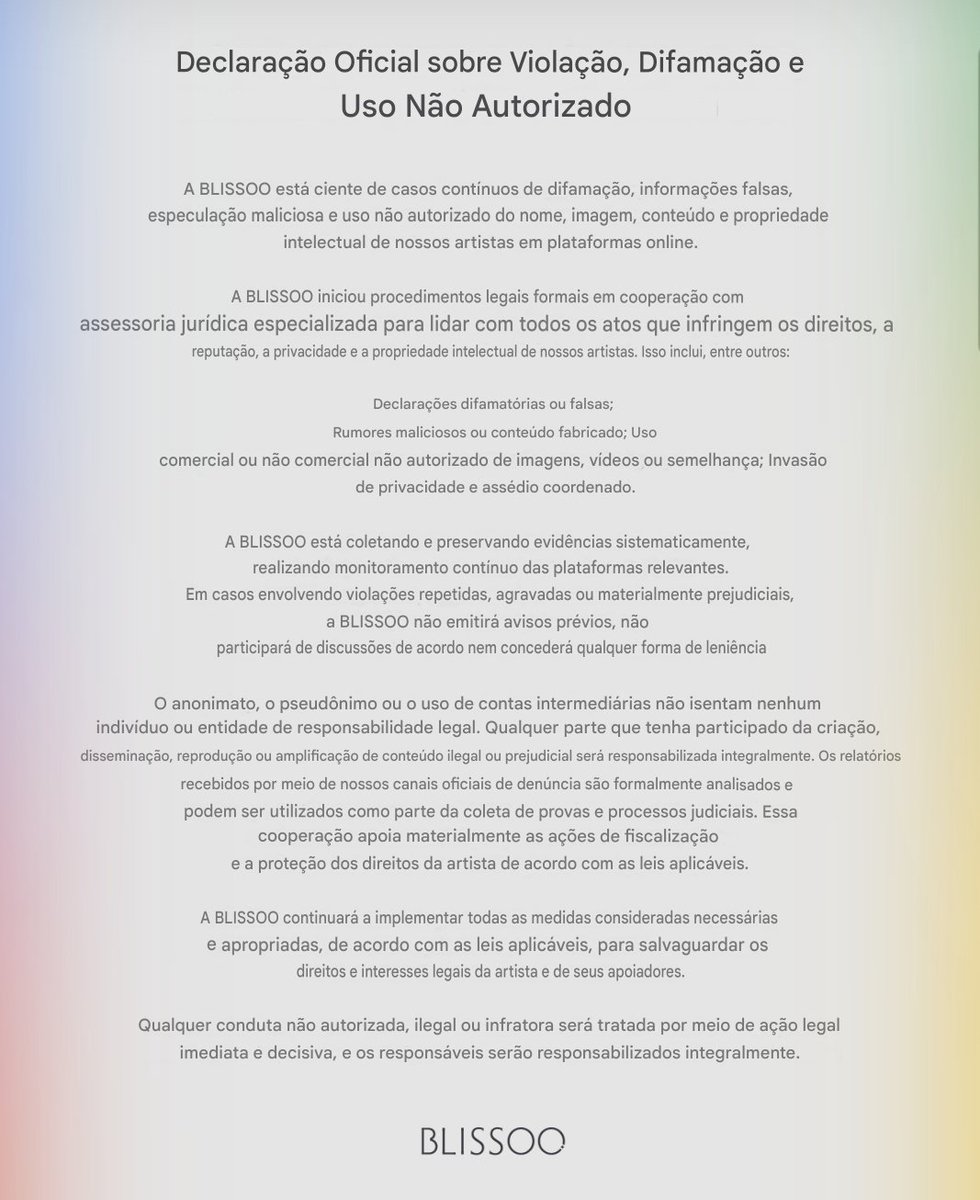 Declaração Oficial sobre Violação, Difamação e Uso Não Autorizado

A BLISSOO está ciente de casos contínuos de difamação, informações falsas, especulação maliciosa e uso não autorizado do nome, imagem, conteúdo e propriedade intelectual de nossos artistas em plataformas online.

A BLISSOO iniciou procedimentos legais formais em cooperação com assessoria jurídica especializada para lidar com todos os atos que infringem os direitos, a reputação, a privacidade e a propriedade intelectual de nossos artistas. Isso inclui, entre outros:

Declarações difamatórias ou falsas;
Rumores maliciosos ou conteúdo fabricado; Uso comercial ou não comercial não autorizado de imagens, vídeos ou semelhança; Invasão de privacidade e assédio coordenado.

A BLISSOO está coletando e preservando evidências sistematicamente, realizando monitoramento contínuo das plataformas relevantes.
Em casos envolvendo violações repetidas, agravadas ou materialmente prejudiciais, a BLISSOO não emitirá avisos prévios, não participará de discussões de acordo nem concederá qualquer forma de leniência

O anonimato, o pseudônimo ou o uso de contas intermediárias não isentam nenhum indivíduo ou entidade de responsabilidade legal. Qualquer parte que tenha participado da criação, disseminação, reprodução ou amplificação de conteúdo ilegal ou prejudicial será responsabilizada integralmente. Os relatórios recebidos por meio de nossos canais oficiais de denúncia são formalmente analisados e podem ser utilizados como parte da coleta de provas e processos judiciais. Essa cooperação apoia materialmente as ações de fiscalização e a proteção dos direitos da artista de acordo com as leis aplicáveis.

A BLISSOO continuará a implementar todas as medidas consideradas necessárias e apropriadas, de acordo com as leis aplicáveis, para salvaguardar os direitos e interesses legais da artista e de seus apoiadores.

Qualquer conduta não autorizada, ilegal ou infratora será tratada por meio de ação legal imediata e decisiva, e os responsáveis serão responsabilizados integralmente.

BLISSOO